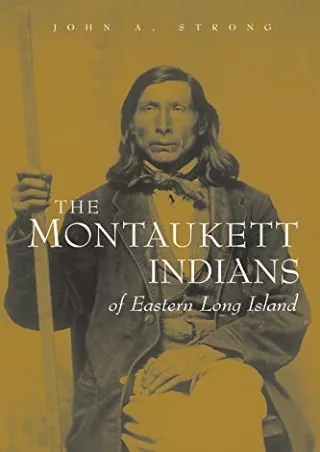 JOHN A. STRONG

THE MONTAUKETT INDIANS of Eastern Long Island